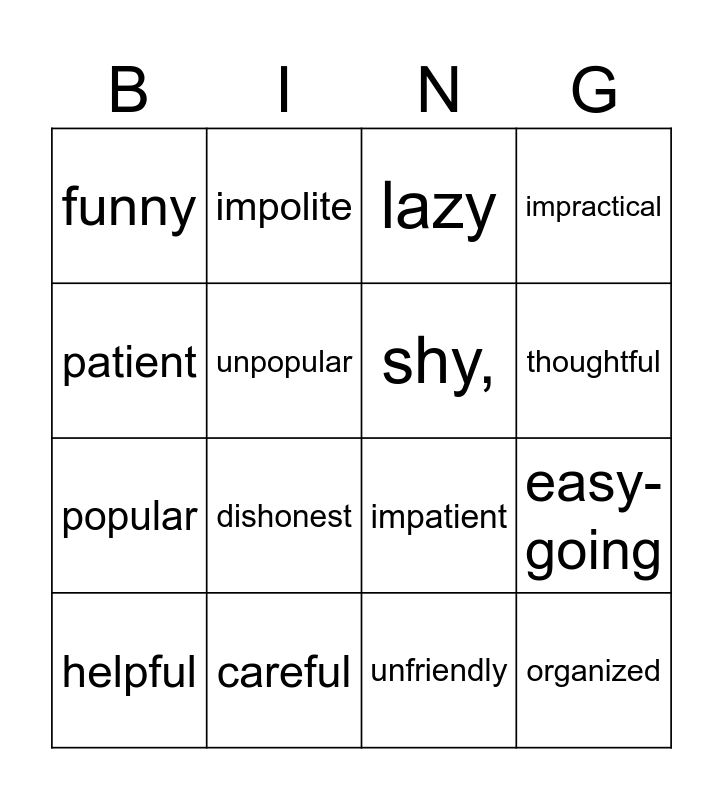 | B | I | N | G |
|---|---|---|---|
| funny | impolite | lazy | impractical |
| patient | unpopular | shy, | thoughtful |
| popular | dishonest | impatient | easy-going |
| helpful | careful | unfriendly | organized |